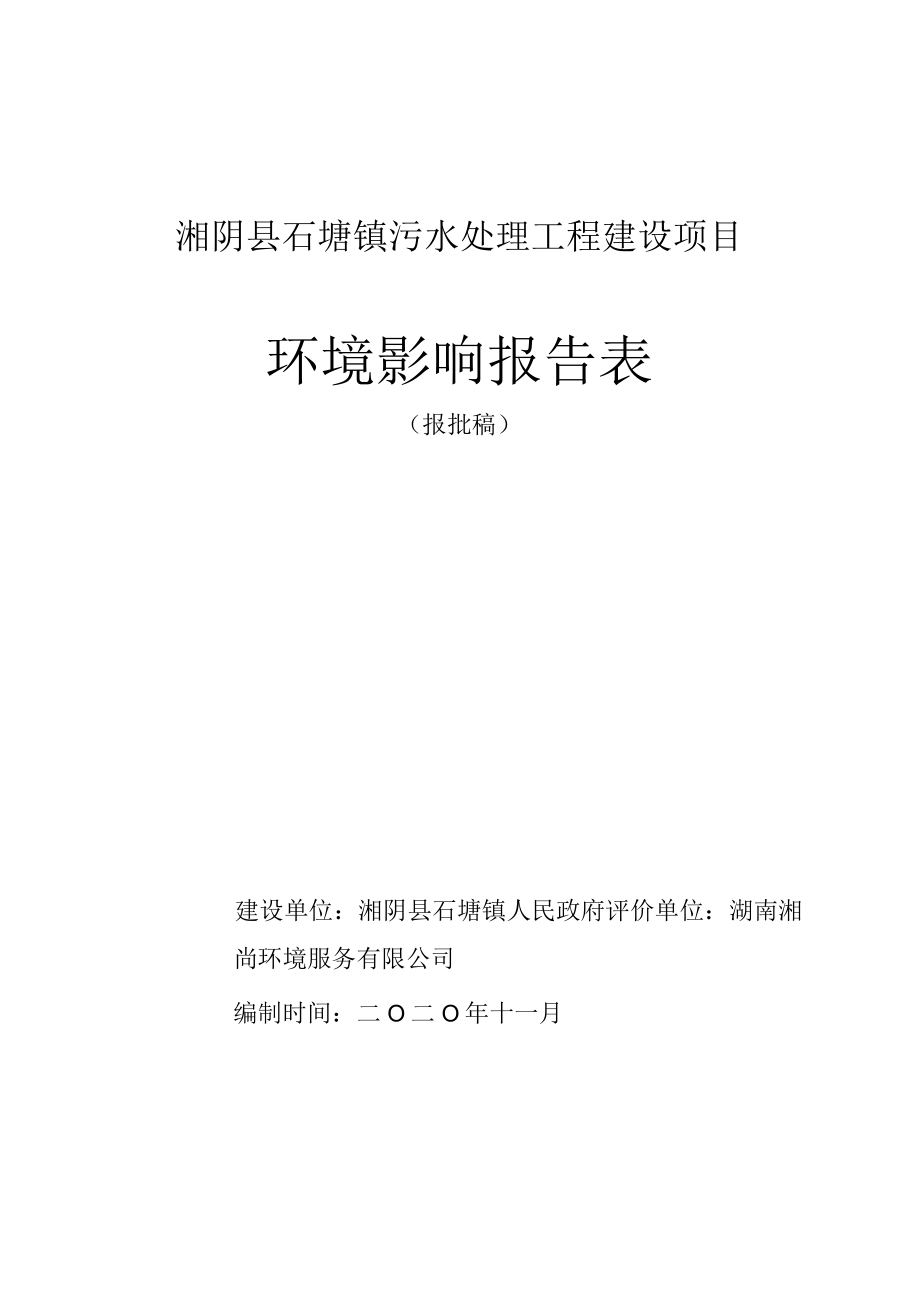 湘阴县石塘镇污水处理工程建设项目

环境影响报告表

（报批稿）

建设单位：湘阴县石塘镇人民政府评价单位：湖南湘尚环境服务有限公司

编制时间：二O二O年十一月